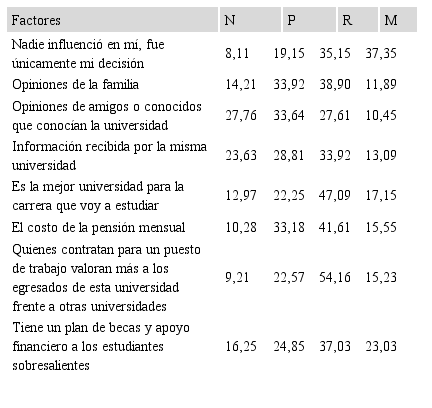 | Factores | N | P | R | M |
|---|---|---|---|---|
| Nadie influenció en mí, fue únicamente mi decisión | 8,11 | 19,15 | 35,15 | 37,35 |
| Opiniones de la familia | 14,21 | 33,92 | 38,90 | 11,89 |
| Opiniones de amigos o conocidos que conocían la universidad | 27,76 | 33,64 | 27,61 | 10,45 |
| Información recibida por la misma universidad | 23,63 | 28,81 | 33,92 | 13,09 |
| Es la mejor universidad para la carrera que voy a estudiar | 12,97 | 22,25 | 47,09 | 17,15 |
| El costo de la pensión mensual | 10,28 | 33,18 | 41,61 | 15,55 |
| Quienes contratan para un puesto de trabajo valoran más a los egresados de esta universidad frente a otras universidades | 9,21 | 22,57 | 54,16 | 15,23 |
| Tiene un plan de becas y apoyo financiero a los estudiantes sobresalientes | 16,25 | 24,85 | 37,03 | 23,03 |